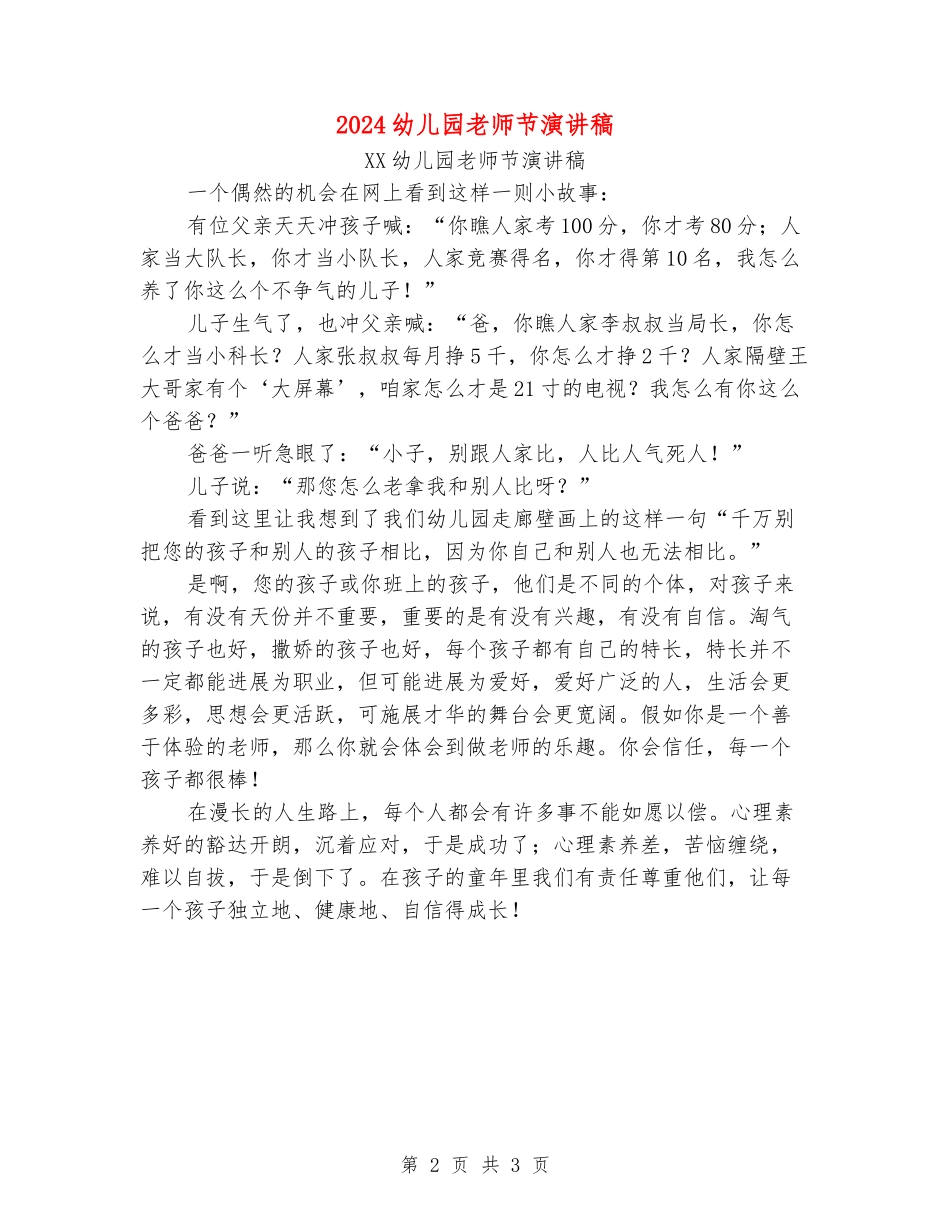 2024幼儿园老师节演讲稿

XX幼儿园老师节演讲稿

一个偶然的机会在网上看到这样一则小故事：

有位父亲天天冲孩子喊：“你瞧人家考100分，你才考80分；人家当大队长，你才当小队长，人家竞赛得名，你才得第10名，我怎么养了你这么个不争气的儿子！”

儿子生气了，也冲父亲喊：“爸，你瞧人家李叔叔当局长，你怎么才当小科长？人家张叔叔每月挣5千，你怎么才挣2千？人家隔壁王大哥家有个‘大屏幕’，咱家怎么才是21寸的电视？我怎么有你这么个爸爸？”

爸爸一听急眼了：“小子，别跟人家比，人比人气死人！”

儿子说：“那您怎么老拿我和别人比呀？”

看到这里让我想到了我们幼儿园走廊壁画上的这样一句“千万别把您的孩子和别人的孩子相比，因为你自己和别人也无法相比。”

是啊，您的孩子或你班上的孩子，他们是不同的个体，对孩子来说，有没有天份并不重要，重要的是有没有兴趣，有没有自信。淘气的孩子也好，撒娇的孩子也好，每个孩子都有自己的特长，特长并不一定都能进展为职业，但可能进展为爱好，爱好广泛的人，生活会更多彩，思想会更活跃，可施展才华的舞台会更宽阔。假如你是一个善于体验的老师，那么你就会体会到做老师的乐趣。你会信任，每一个孩子都很棒！

在漫长的人生路上，每个人都会有许多事不能如愿以偿。心理素养好的豁达开朗，沉着应对，于是成功了；心理素养差，苦恼缠绕，难以自拔，于是倒下了。在孩子的童年里我们有责任尊重他们，让每一个孩子独立地、健康地、自信得成长！

第 2 页 共 3 页